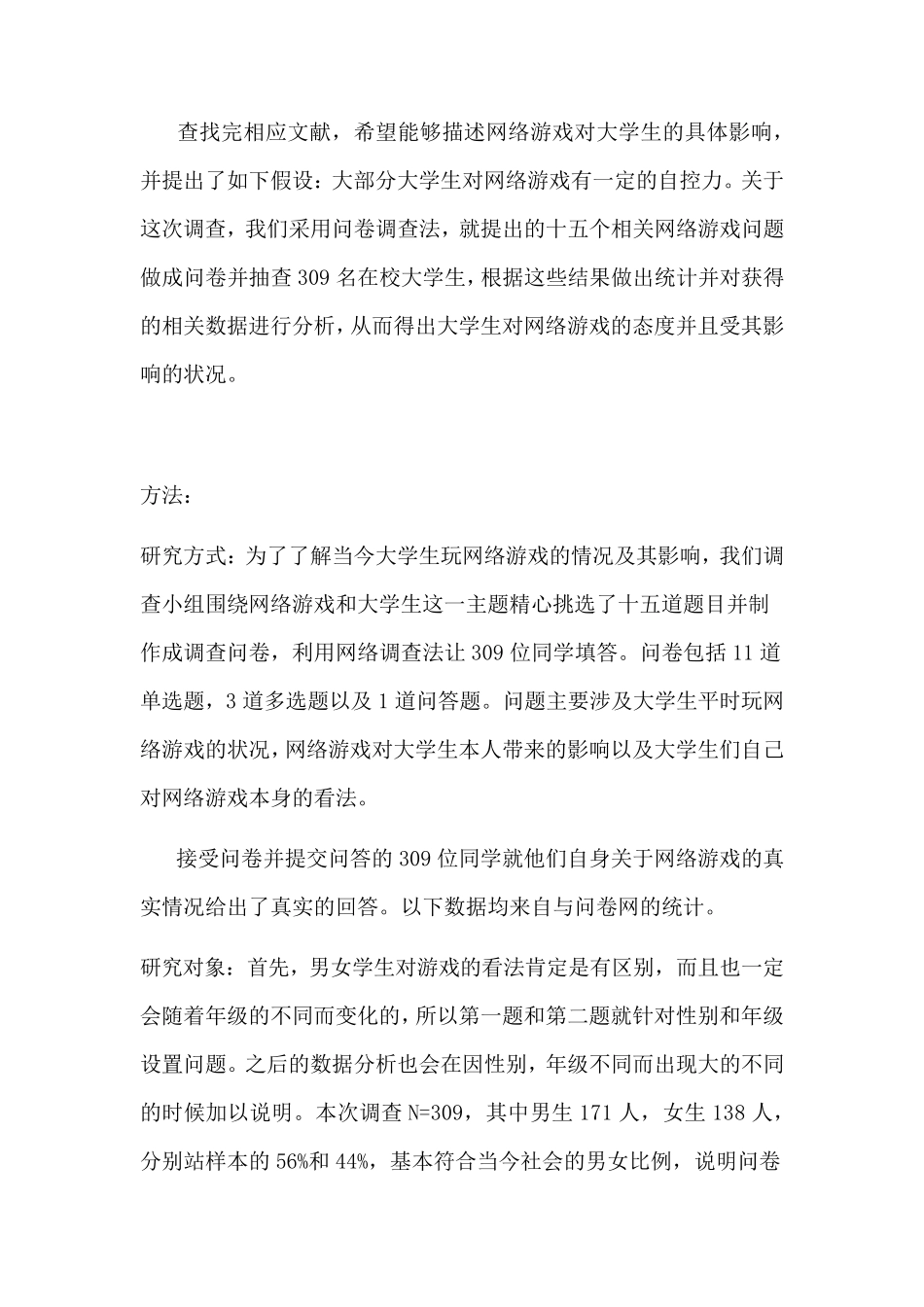 查找完相应文献，希望能够描述网络游戏对大学生的具体影响，并提出了如下假设：大部分大学生对网络游戏有一定的自控力。关于这次调查，我们采用问卷调查法，就提出的十五个相关网络游戏问题做成问卷并抽查 309 名在校大学生，根据这些结果做出统计并对获得的相关数据进行分析，从而得出大学生对网络游戏的态度并且受其影响的状况。

方法：

研究方式：为了了解当今大学生玩网络游戏的情况及其影响，我们调查小组围绕网络游戏和大学生这一主题精心挑选了十五道题目并制作成调查问卷，利用网络调查法让 309 位同学填答。问卷包括 11 道单选题，3 道多选题以及 1 道问答题。问题主要涉及大学生平时玩网络游戏的状况，网络游戏对大学生本人带来的影响以及大学生们自己对网络游戏本身的看法。

接受问卷并提交问答的 309 位同学就他们自身关于网络游戏的真实情况给出了真实的回答。以下数据均来自与问卷网的统计。

研究对象：首先，男女学生对游戏的看法肯定是有区别，而且也一定会随着年级的不同而变化的，所以第一题和第二题就针对性别和年级设置问题。之后的数据分析也会在因性别，年级不同而出现大的不同的时候加以说明。本次调查 N=309，其中男生 171 人，女生 138 人，分别站样本的 56%和 44%，基本符合当今社会的男女比例，说明问卷